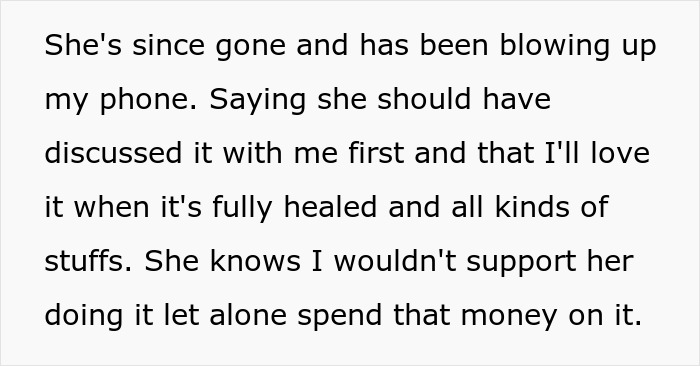 She's since gone and has been blowing up my phone. Saying she should have discussed it with me first and that I'll love it when it's fully healed and all kinds of stuffs. She knows I wouldn't support her doing it let alone spend that money on it.